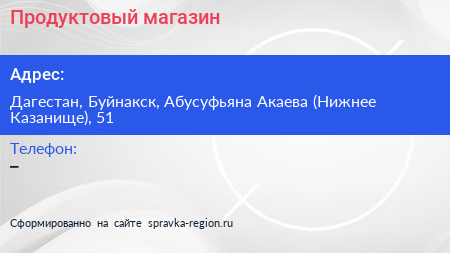 Продуктовый магазин

Адрес:

Дагестан, Буйнакск, Абусуфьяна Акаева (Нижнее Казанище), 51

Телефон:

–

Сформированно на сайте spravka-region.ru